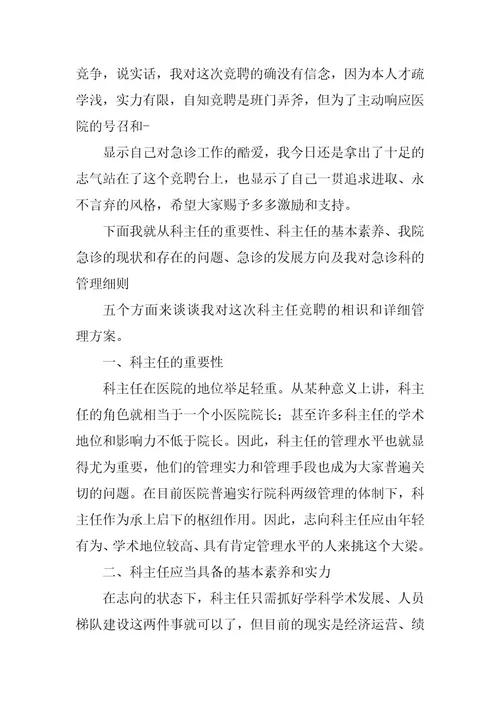 竞争，说实话，我对这次竞聘的确没有信念，因为本人才疏学浅，实力有限，自知竞聘是班门弄斧，但为了主动响应医院的号召和-

显示自己对急诊工作的酷爱，我今日还是拿出了十足的志气站在了这个竞聘台上，也显示了自己一贯追求进取、永不言弃的风格，希望大家赐予多多激励和支持。

下面我就从科主任的重要性、科主任的基本素养、我院急诊的现状和存在的问题、急诊的发展方向及我对急诊科的管理细则

五个方面来谈谈我对这次科主任竞聘的相识和详细管理方案。

一、科主任的重要性

科主任在医院的地位举足轻重。从某种意义上讲，科主任的角色就相当于一个小医院院长；甚至许多科主任的学术地位和影响力不低于院长。因此，科主任的管理水平也就显得尤为重要，他们的管理实力和管理手段也成为大家普遍关切的问题。在目前医院普遍实行院科两级管理的体制下，科主任作为承上启下的枢纽作用。因此，志向科主任应由年轻有为、学术地位较高、具有肯定管理水平的人来挑这个大梁。

二、科主任应当具备的基本素养和实力

在志向的状态下，科主任只需抓好学科学术发展、人员梯队建设这两件事就可以了，但目前的现实是经济运营、绩